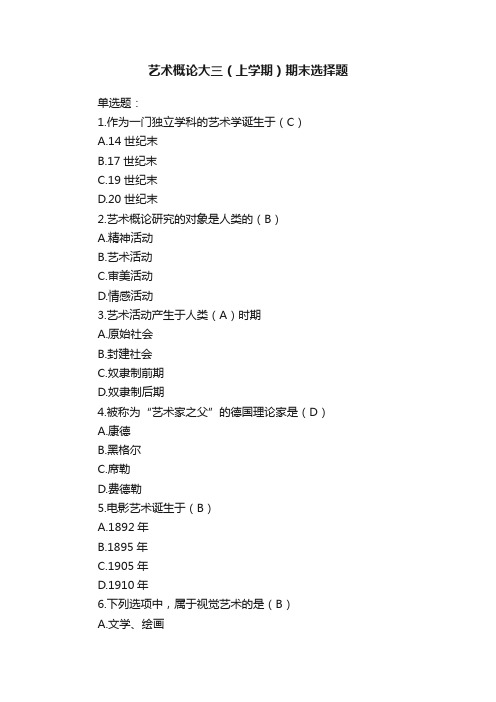 艺术概论大三（上学期）期末选择题

单选题：

1.作为一门独立学科的艺术学诞生于（C）

A.14 世纪末

B.17 世纪末

C.19 世纪末

D.20 世纪末

2.艺术概论研究的对象是人类的（B）

A.精神活动

B.艺术活动

C.审美活动

D.情感活动

3.艺术活动产生于人类（A）时期

A.原始社会

B.封建社会

C.奴隶制前期

D.奴隶制后期

4.被称为“艺术家之父”的德国理论家是（D）

A.康德

B.黑格尔

C.席勒

D.费德勒

5.电影艺术诞生于（B）

A.1892 年

B.1895 年

C.1905 年

D.1910 年

6.下列选项中，属于视觉艺术的是（B）

A.文学、绘画